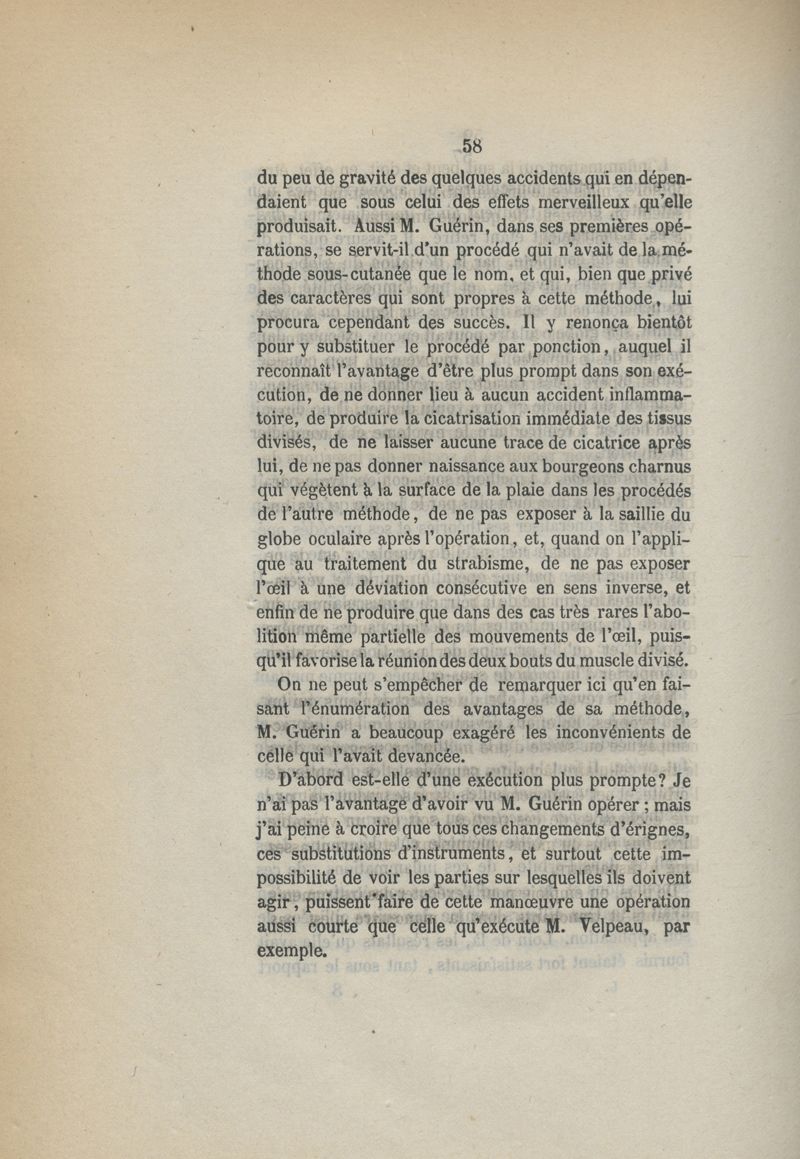 58

du peu de gravité des quelques accidents qui en dépendaient que sous celui des effets merveilleux qu'elle produisait. Aussi M. Guérin, dans ses premières opérations, se servit-il d'un procédé qui n'avait de la méthode sous-cutanée que le nom, et qui, bien que privé des caractères qui sont propres à cette méthode, lui procura cependant des succès. Il y renonça bientôt pour y substituer le procédé par ponction, auquel il reconnaît l'avantage d'être plus prompt dans son exécution, de ne donner lieu à aucun accident inflammatoire, de produire la cicatrisation immédiate des tissus divisés, de ne laisser aucune trace de cicatrice après lui, de ne pas donner naissance aux bourgeons charnus qui végètent à la surface de la plaie dans les procédés de l'autre méthode, de ne pas exposer à la saillie du globe oculaire après l'opération, et, quand on l'applique au traitement du strabisme, de ne pas exposer l'œil à une déviation consécutive en sens inverse, et enfin de ne produire que dans des cas très rares l'abolition même partielle des mouvements de l'œil, puisqu'il favorise la réunion des deux bouts du muscle divisé.

On ne peut s'empêcher de remarquer ici qu'en faisant l'énumération des avantages de sa méthode, M. Guérin a beaucoup exagéré les inconvénients de celle qui l'avait devancée.

D'abord est-elle d'une exécution plus prompte? Je n'ai pas l'avantage d'avoir vu M. Guérin opérer; mais j'ai peine à croire que tous ces changements d'érignes, ces substitutions d'instruments, et surtout cette impossibilité de voir les parties sur lesquelles ils doivent agir, puissent faire de cette manœuvre une opération aussi courte que celle qu'exécute M. Velpeau, par exemple.